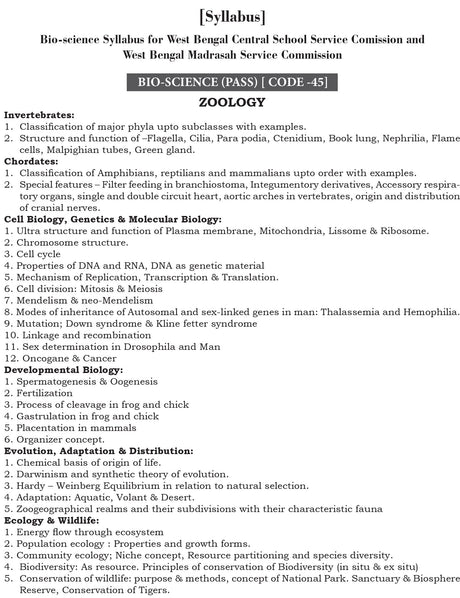 [Syllabus]

Bio-science Syllabus for West Bengal Central School Service Comission and West Bengal Madrasah Service Commission

BIO-SCIENCE (PASS) [ CODE -45]

ZOOLOGY

Invertebrates:
1. Classification of major phyla upto subclasses with examples.
2. Structure and function of –Flagella, Cilia, Para podia, Ctenidium, Book lung, Nephrilia, Flame cells, Malpighian tubes, Green gland.

Chordates:
1. Classification of Amphibians, reptilians and mammalians upto order with examples.
2. Special features – Filter feeding in branchiostoma, Integumentory derivatives, Accessory respiratory organs, single and double circuit heart, aortic arches in vertebrates, origin and distribution of cranial nerves.

Cell Biology, Genetics & Molecular Biology:
1. Ultra structure and function of Plasma membrane, Mitochondria, Lissome & Ribosome.
2. Chromosome structure.
3. Cell cycle
4. Properties of DNA and RNA, DNA as genetic material
5. Mechanism of Replication, Transcription & Translation.
6. Cell division: Mitosis & Meiosis
7. Mendelism & neo-Mendelism
8. Modes of inheritance of Autosomal and sex-linked genes in man: Thalassemia and Hemophilia.
9. Mutation; Down syndrome & Kline fetter syndrome
10. Linkage and recombination
11. Sex determination in Drosophila and Man
12. Oncogane & Cancer

Developmental Biology:
1. Spermatogenesis & Oogenesis
2. Fertilization
3. Process of cleavage in frog and chick
4. Gastrulation in frog and chick
5. Placentation in mammals
6. Organizer concept.

Evolution, Adaptation & Distribution:
1. Chemical basis of origin of life.
2. Darwinism and synthetic theory of evolution.
3. Hardy – Weinberg Equilibrium in relation to natural selection.
4. Adaptation: Aquatic, Volant & Desert.
5. Zoogeographical realms and their subdivisions with their characteristic fauna

Ecology & Wildlife:
1. Energy flow through ecosystem
2. Population ecology : Properties and growth forms.
3. Community ecology; Niche concept, Resource partitioning and species diversity.
4. Biodiversity: As resource. Principles of conservation of Biodiversity (in situ & ex situ)
5. Conservation of wildlife: purpose & methods, concept of National Park. Sanctuary & Biosphere Reserve, Conservation of Tigers.